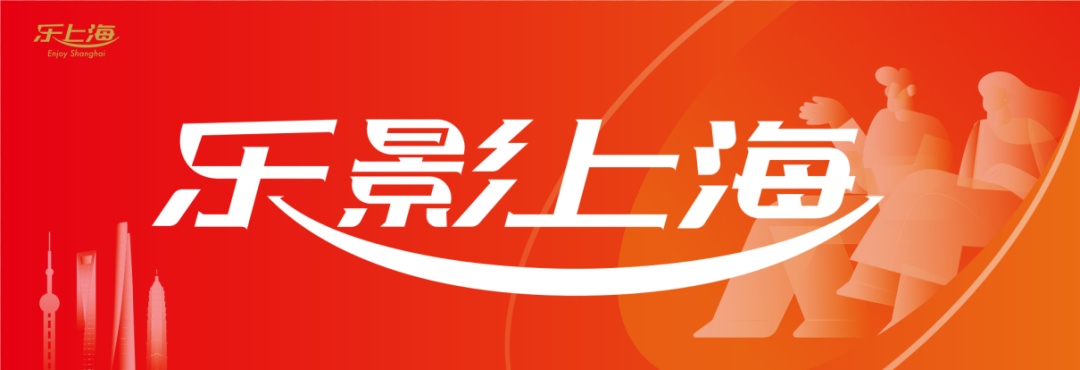 乐上海
Enjoy Shanghai

乐影上海